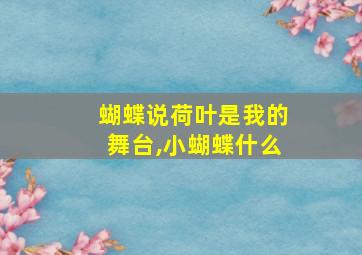 蝴蝶说荷叶是我的舞台,小蝴蝶什么